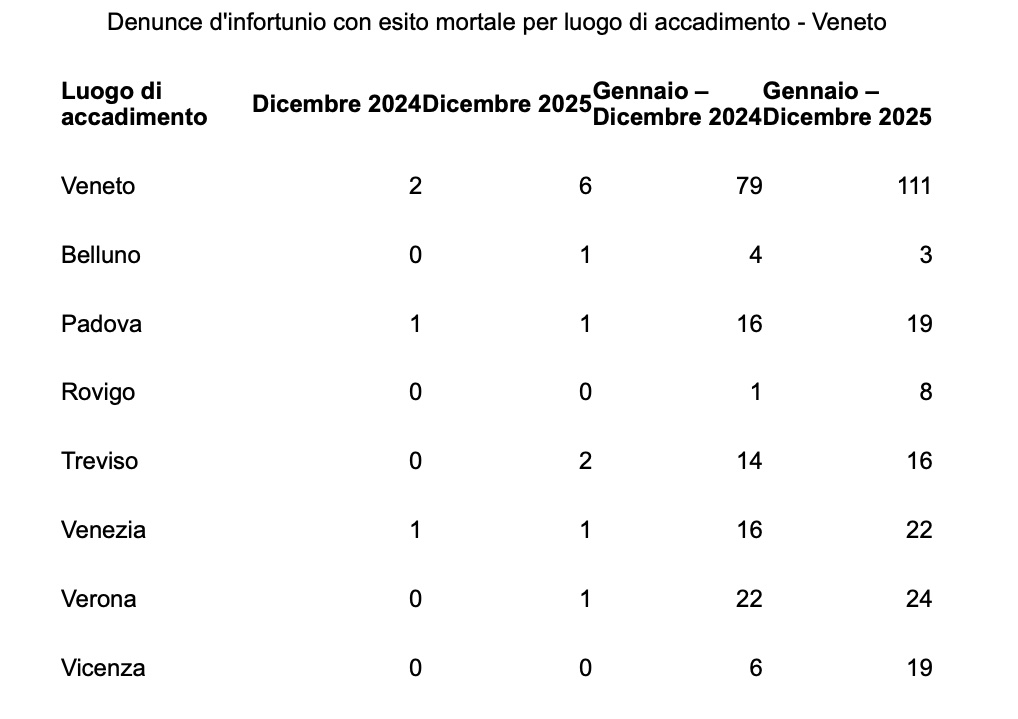 Denunce d'infortunio con esito mortale per luogo di accadimento - Veneto

| Luogo di accadimento | Dicembre 2024 | Dicembre 2025 | Gennaio – Dicembre 2024 | Gennaio – Dicembre 2025 |
|---|---|---|---|---|
| Veneto | 2 | 6 | 79 | 111 |
| Belluno | 0 | 1 | 4 | 3 |
| Padova | 1 | 1 | 16 | 19 |
| Rovigo | 0 | 0 | 1 | 8 |
| Treviso | 0 | 2 | 14 | 16 |
| Venezia | 1 | 1 | 16 | 22 |
| Verona | 0 | 1 | 22 | 24 |
| Vicenza | 0 | 0 | 6 | 19 |